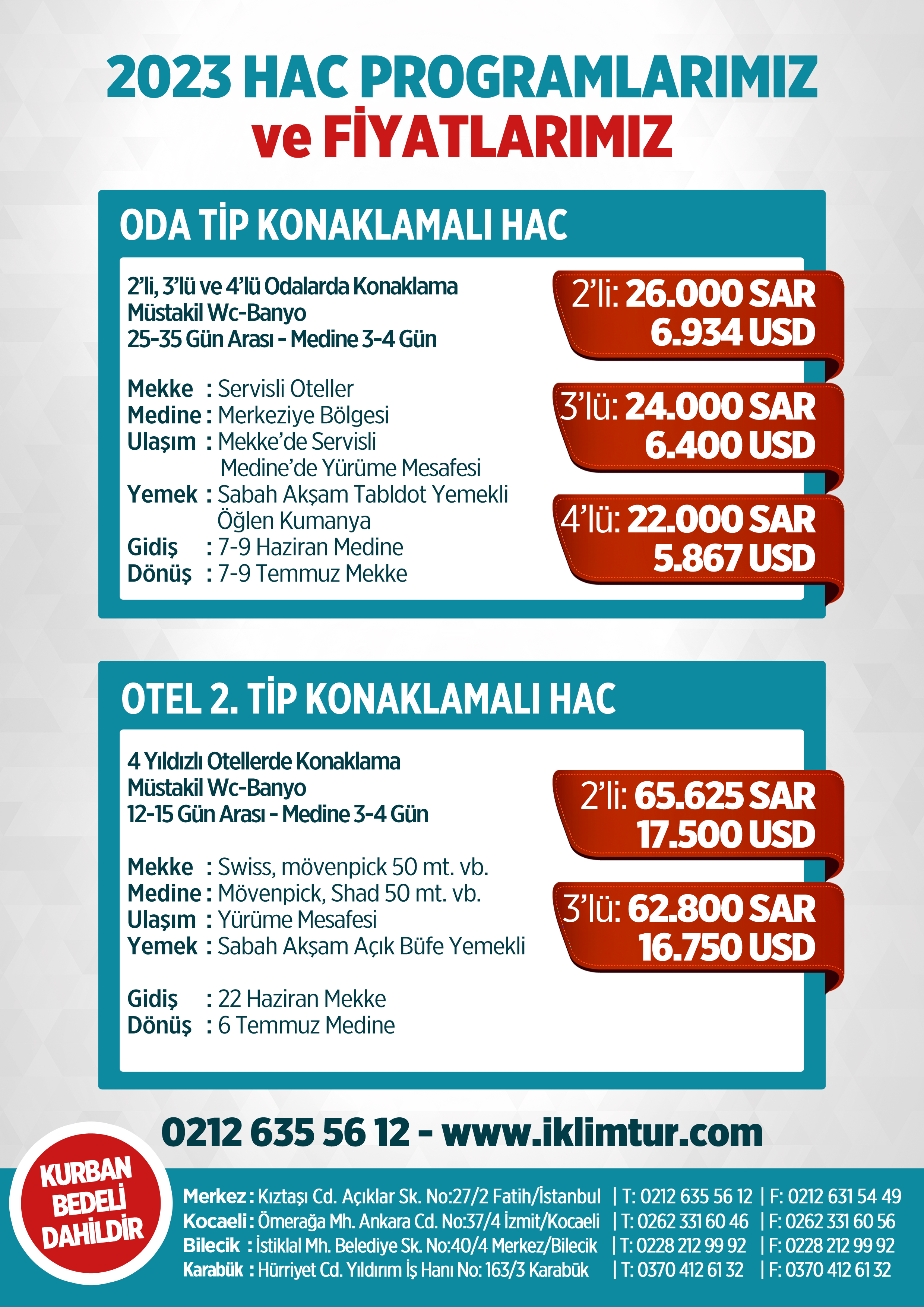 2023 HAC PROGRAMLARIMIZ ve FİYATLARIMIZ

ODA TİP KONAKLAMALI HAC

2'li, 3'lü ve 4'lü Odalarda Konaklama
Müstakil Wc-Banyo
25-35 Gün Arası - Medine 3-4 Gün

Mekke : Servisli Oteller
Medine : Merkeziye Bölgesi
Ulaşım : Mekke'de Servisli
Medine'de Yürüme Mesafesi
Yemek : Sabah Akşam Tabldot Yemekli
Öğlen Kumanya
Gidiş : 7-9 Haziran Medine
Dönüş : 7-9 Temmuz Mekke

2'li: 26.000 SAR
6.934 USD

3'lü: 24.000 SAR
6.400 USD

4'lü: 22.000 SAR
5.867 USD

OTEL 2. TİP KONAKLAMALI HAC

4 Yıldızlı Otellerde Konaklama
Müstakil Wc-Banyo
12-15 Gün Arası - Medine 3-4 Gün

Mekke : Swiss, mövenpick 50 mt. vb.
Medine : Mövenpick, Shad 50 mt. vb.
Ulaşım : Yürüme Mesafesi
Yemek : Sabah Akşam Açık Büfe Yemekli

Gidiş : 22 Haziran Mekke
Dönüş : 6 Temmuz Medine

2'li: 65.625 SAR
17.500 USD

3'lü: 62.800 SAR
16.750 USD

0212 635 56 12 - www.iklimtur.com

KURBAN BEDELİ DAHİLDİR

Merkez : Kıztaşı Cd. Açıklar Sk. No:27/2 Fatih/İstanbul | T: 0212 635 56 12 | F: 0212 631 54 49
Kocaeli : Ömerağa Mh. Ankara Cd. No:37/4 İzmit/Kocaeli | T: 0262 331 60 46 | F: 0262 331 60 56
Bilecik : İstiklal Mh. Belediye Sk. No:40/4 Merkez/Bilecik | T: 0228 212 99 92 | F: 0228 212 99 92
Karabük : Hürriyet Cd. Yıldırım İş Hanı No: 163/3 Karabük | T: 0370 412 61 32 | F: 0370 412 61 32